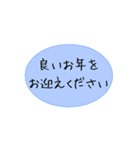 良いお年を
お迎えください